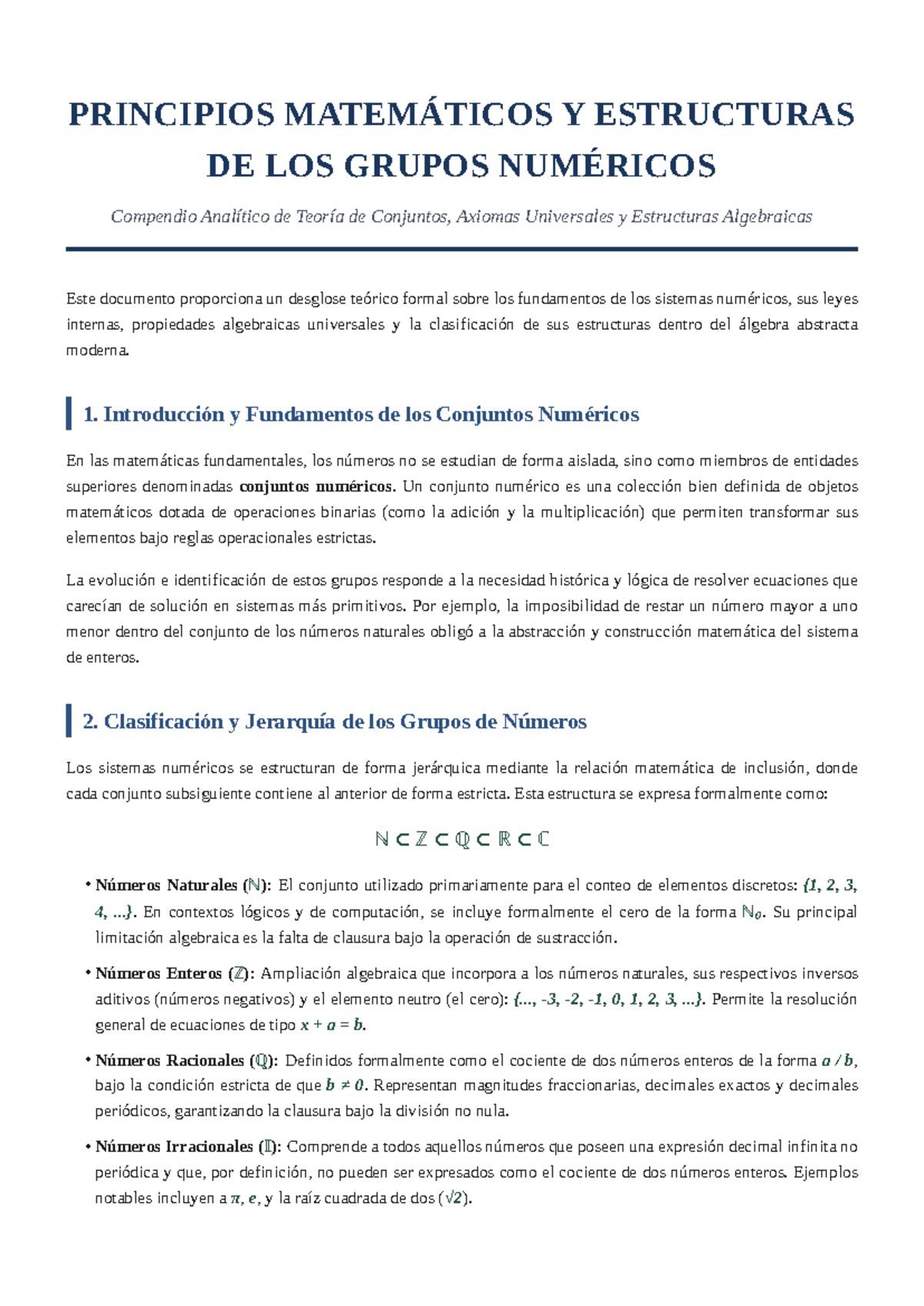 PRINCIPIOS MATEMÁTICOS Y ESTRUCTURAS DE LOS GRUPOS NUMÉRICOS

Compendio Analítico de Teoría de Conjuntos, Axiomas Universales y Estructuras Algebraicas

Este documento proporciona un desglose teórico formal sobre los fundamentos de los sistemas numéricos, sus leyes internas, propiedades algebraicas universales y la clasificación de sus estructuras dentro del álgebra abstracta moderna.

1. Introducción y Fundamentos de los Conjuntos Numéricos

En las matemáticas fundamentales, los números no se estudian de forma aislada, sino como miembros de entidades superiores denominadas conjuntos numéricos. Un conjunto numérico es una colección bien definida de objetos matemáticos dotada de operaciones binarias (como la adición y la multiplicación) que permiten transformar sus elementos bajo reglas operacionales estrictas.

La evolución e identificación de estos grupos responde a la necesidad histórica y lógica de resolver ecuaciones que carecían de solución en sistemas más primitivos. Por ejemplo, la imposibilidad de restar un número mayor a uno menor dentro del conjunto de los números naturales obligó a la abstracción y construcción matemática del sistema de enteros.

2. Clasificación y Jerarquía de los Grupos de Números

Los sistemas numéricos se estructuran de forma jerárquica mediante la relación matemática de inclusión, donde cada conjunto subsiguiente contiene al anterior de forma estricta. Esta estructura se expresa formalmente como:

$\mathbb{N} \subset \mathbb{Z} \subset \mathbb{Q} \subset \mathbb{R} \subset \mathbb{C}$

• Números Naturales ($\mathbb{N}$): El conjunto utilizado primariamente para el conteo de elementos discretos: $\{1, 2, 3, 4, ...\}$. En contextos lógicos y de computación, se incluye formalmente el cero de la forma $\mathbb{N}_0$. Su principal limitación algebraica es la falta de clausura bajo la operación de sustracción.

• Números Enteros ($\mathbb{Z}$): Ampliación algebraica que incorpora a los números naturales, sus respectivos inversos aditivos (números negativos) y el elemento neutro (el cero): $\{..., -3, -2, -1, 0, 1, 2, 3, ...\}$. Permite la resolución general de ecuaciones de tipo $x + a = b$.

• Números Racionales ($\mathbb{Q}$): Definidos formalmente como el cociente de dos números enteros de la forma $a / b$, bajo la condición estricta de que $b \neq 0$. Representan magnitudes fraccionarias, decimales exactos y decimales periódicos, garantizando la clausura bajo la división no nula.

• Números Irracionales ($\mathbb{I}$): Comprende a todos aquellos números que poseen una expresión decimal infinita no periódica y que, por definición, no pueden ser expresados como el cociente de dos números enteros. Ejemplos notables incluyen a $\pi$, $e$, y la raíz cuadrada de dos ($\sqrt{2}$).